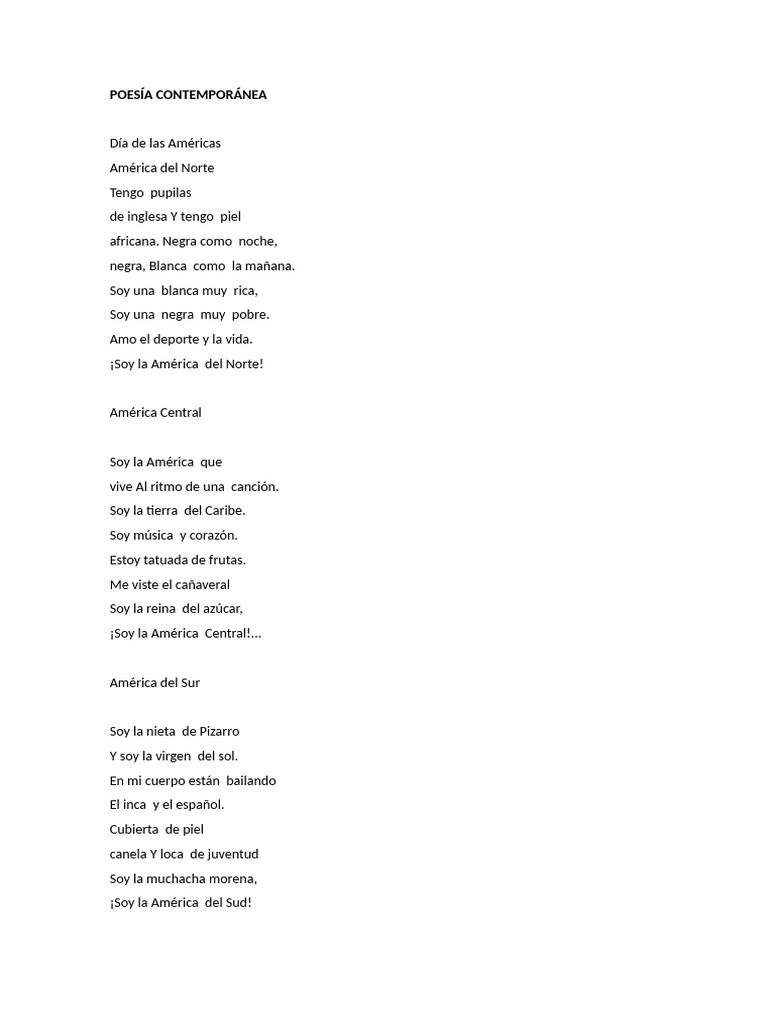 POESÍA CONTEMPORÁNEA

Día de las Américas
América del Norte
Tengo pupilas
de inglesa Y tengo piel
africana. Negra como noche,
negra, Blanca como la mañana.
Soy una blanca muy rica,
Soy una negra muy pobre.
Amo el deporte y la vida.
¡Soy la América del Norte!

América Central

Soy la América que
vive Al ritmo de una canción.
Soy la tierra del Caribe.
Soy música y corazón.
Estoy tatuada de frutas.
Me viste el cañaveral
Soy la reina del azúcar,
¡Soy la América Central!...

América del Sur

Soy la nieta de Pizarro
Y soy la virgen del sol.
En mi cuerpo están bailando
El inca y el español.
Cubierta de piel
canela Y loca de juventud
Soy la muchacha morena,
¡Soy la América del Sud!